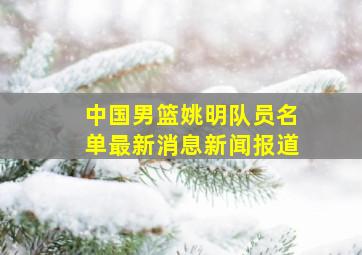 中国男篮姚明队员名单最新消息新闻报道